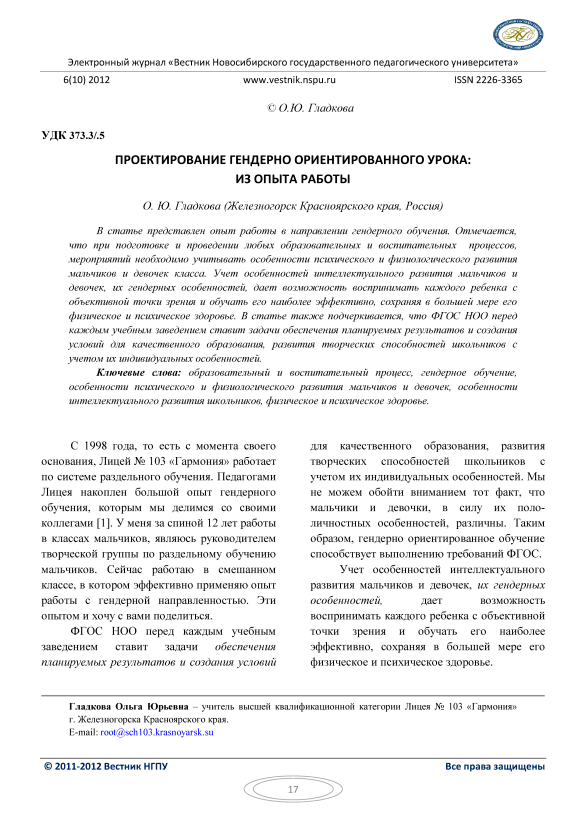 Электронный журнал «Вестник Новосибирского государственного педагогического университета»

6(10) 2012 www.vestnik.nspu.ru ISSN 2226-3365

© О.Ю. Гладкова

УДК 373.3/.5

ПРОЕКТИРОВАНИЕ ГЕНДЕРНО ОРИЕНТИРОВАННОГО УРОКА: ИЗ ОПЫТА РАБОТЫ

О. Ю. Гладкова (Железногорск Красноярского края, Россия)

В статье представлен опыт работы в направлении гендерного обучения. Отмечается, что при подготовке и проведении любых образовательных и воспитательных процессов, мероприятий необходимо учитывать особенности психического и физиологического развития мальчиков и девочек класса. Учет особенностей интеллектуального развития мальчиков и девочек, их гендерных особенностей, дает возможность воспринимать каждого ребенка с объективной точки зрения и обучать его наиболее эффективно, сохраняя в большей мере его физическое и психическое здоровье. В статье также подчеркивается, что ФГОС НОО перед каждым учебным заведением ставит задачи обеспечения планируемых результатов и создания условий для качественного образования, развития творческих способностей школьников с учетом их индивидуальных особенностей.

Ключевые слова: образовательный и воспитательный процесс, гендерное обучение, особенности психического и физиологического развития мальчиков и девочек, особенности интеллектуального развития школьников, физическое и психическое здоровье.

С 1998 года, то есть с момента своего основания, Лицей № 103 «Гармония» работает по системе раздельного обучения. Педагогами Лицея накоплен большой опыт гендерного обучения, которым мы делимся со своими коллегами [1]. У меня за спиной 12 лет работы в классах мальчиков, являюсь руководителем творческой группы по раздельному обучению мальчиков. Сейчас работаю в смешанном классе, в котором эффективно применяю опыт работы с гендерной направленностью. Эти опытом и хочу с вами поделиться.

ФГОС НОО перед каждым учебным заведением ставит задачи обеспечения планируемых результатов и создания условий для качественного образования, развития творческих способностей школьников с учетом их индивидуальных особенностей. Мы не можем обойти вниманием тот факт, что мальчики и девочки, в силу их пололичностных особенностей, различны. Таким образом, гендерно ориентированное обучение способствует выполнению требований ФГОС.

Учет особенностей интеллектуального развития мальчиков и девочек, их гендерных особенностей, дает возможность воспринимать каждого ребенка с объективной точки зрения и обучать его наиболее эффективно, сохраняя в большей мере его физическое и психическое здоровье.

Гладкова Ольга Юрьевна – учитель высшей квалификационной категории Лицея № 103 «Гармония» г. Железногорска Красноярского края.
E-mail: root@sch103.krasnoyarsk.su

© 2011-2012 Вестник НГПУ Все права защищены

17